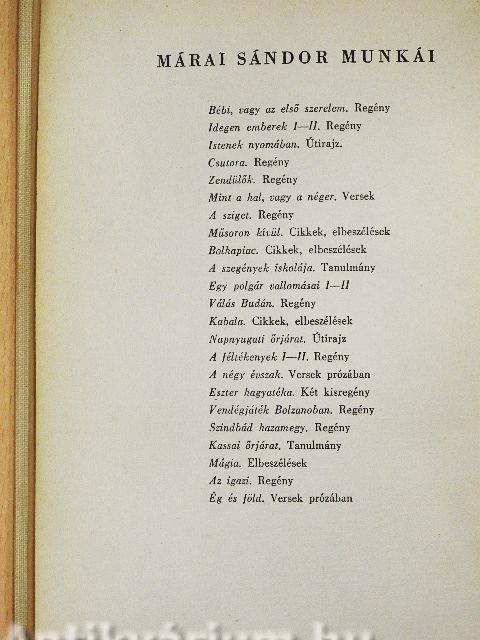 MÁRAI SÁNDOR MUNKÁI

Bébi, vagy az első szerelem. Regény
Idegen emberek I—II. Regény
Istenek nyomában. Útirajz.
Csutora. Regény
Zendülők. Regény
Mint a hal, vagy a néger. Versek
A sziget. Regény
Műsoron kívül. Cikkek, elbeszélések
Bolhapiac. Cikkek, elbeszélések
A szegények iskolája. Tanulmány
Egy polgár vallomásai I—II
Válás Budán. Regény
Kabala. Cikkek, elbeszélések
Napnyugati őrjárat. Útirajz
A féltékenyek I—II. Regény
A négy évszak. Versek prózában
Eszter hagyatéka. Két kisregény
Vendégjáték Bolzanoban. Regény
Szindbád hazamegy. Regény
Kassai őrjárat. Tanulmány
Mágia. Elbeszélések
Az igazi. Regény
Ég és föld. Versek prózában

Antikvárium.hu